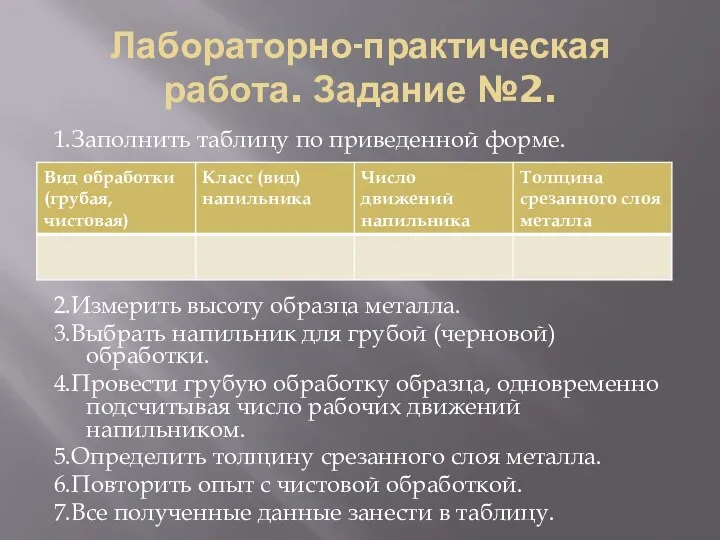 Лабораторно-практическая работа. Задание №2.

1.Заполнить таблицу по приведенной форме.

| Вид обработки (грубая, чистовая) | Класс (вид) напильника | Число движений напильника | Толщина срезанного слоя металла |
|---|---|---|---|
| | | | |

2.Измерить высоту образца металла.

3.Выбрать напильник для грубой (черновой) обработки.

4.Провести грубую обработку образца, одновременно подсчитывая число рабочих движений напильником.

5.Определить толщину срезанного слоя металла.

6.Повторить опыт с чистовой обработкой.

7.Все полученные данные занести в таблицу.